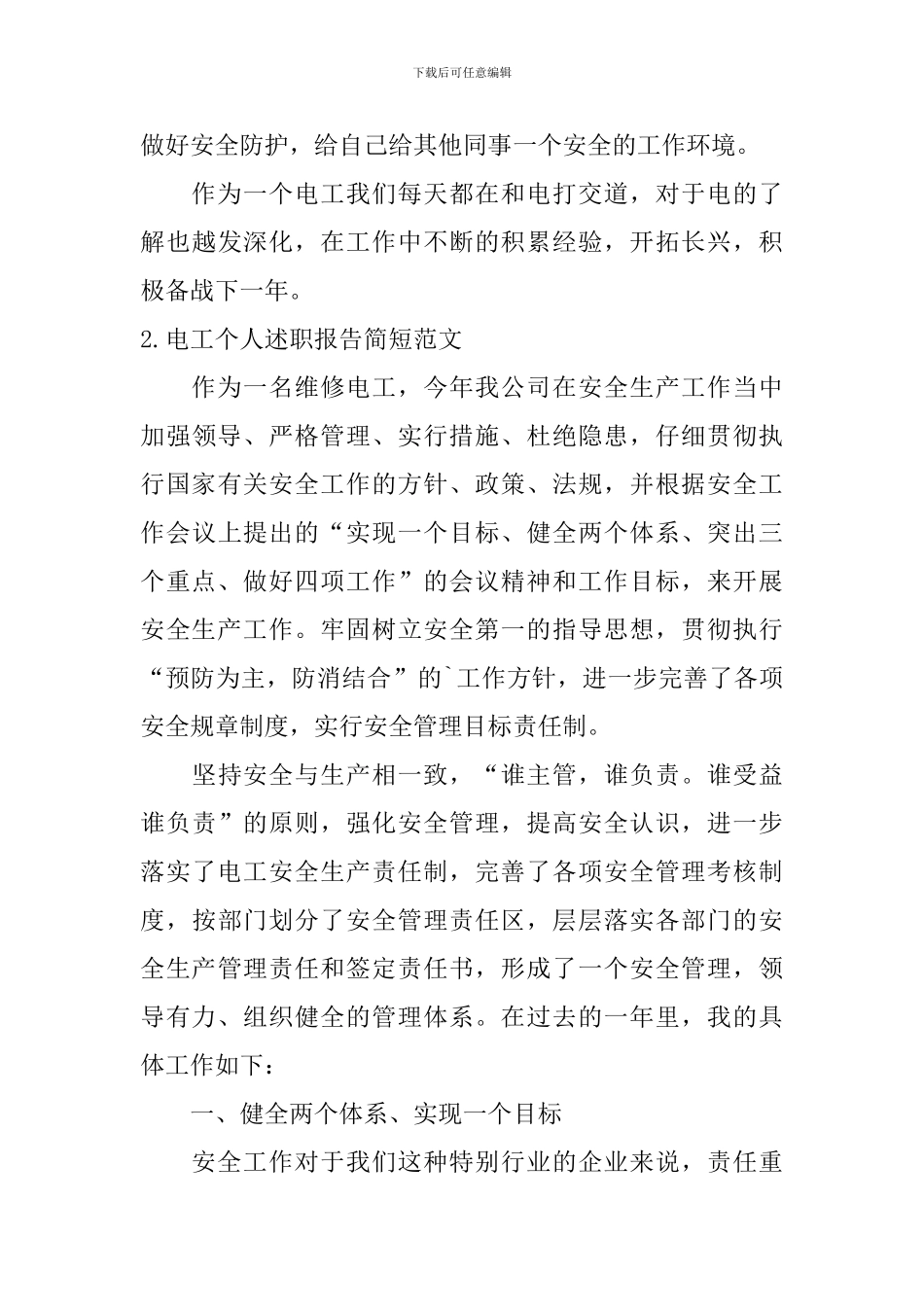 下载后可任意编辑

做好安全防护，给自己给其他同事一个安全的工作环境。

作为一个电工我们每天都在和电打交道，对于电的了解也越发深化，在工作中不断的积累经验，开拓长兴，积极备战下一年。

2.电工个人述职报告简短范文

作为一名维修电工，今年我公司在安全生产工作当中加强领导、严格管理、实行措施、杜绝隐患，仔细贯彻执行国家有关安全工作的方针、政策、法规，并根据安全工作会议上提出的“实现一个目标、健全两个体系、突出三个重点、做好四项工作”的会议精神和工作目标，来开展安全生产工作。牢固树立安全第一的指导思想，贯彻执行“预防为主，防消结合”的`工作方针，进一步完善了各项安全规章制度，实行安全管理目标责任制。

坚持安全与生产相一致，“谁主管，谁负责。谁受益谁负责”的原则，强化安全管理，提高安全认识，进一步落实了电工安全生产责任制，完善了各项安全管理考核制度，按部门划分了安全管理责任区，层层落实各部门的安全生产管理责任和签定责任书，形成了一个安全管理，领导有力、组织健全的管理体系。在过去的一年里，我的具体工作如下：

一、健全两个体系、实现一个目标

安全工作对于我们这种特别行业的企业来说，责任重